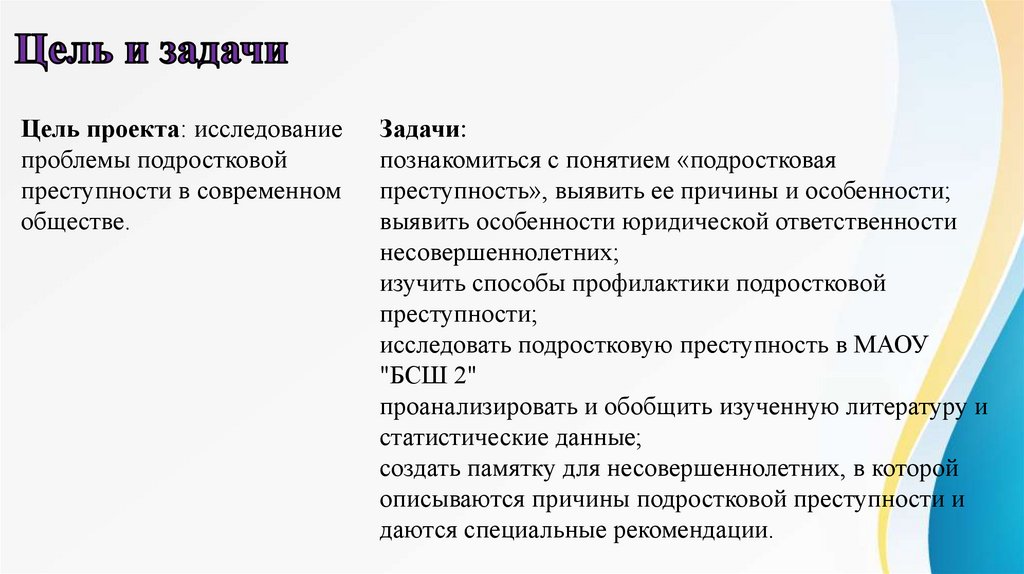 Цель и задачи

Цель проекта: исследование проблемы подростковой преступности в современном обществе.

Задачи:
познакомиться с понятием «подростковая преступность», выявить ее причины и особенности;
выявить особенности юридической ответственности несовершеннолетних;
изучить способы профилактики подростковой преступности;
исследовать подростковую преступность в МАОУ "БСШ 2"
проанализировать и обобщить изученную литературу и статистические данные;
создать памятку для несовершеннолетних, в которой описываются причины подростковой преступности и даются специальные рекомендации.